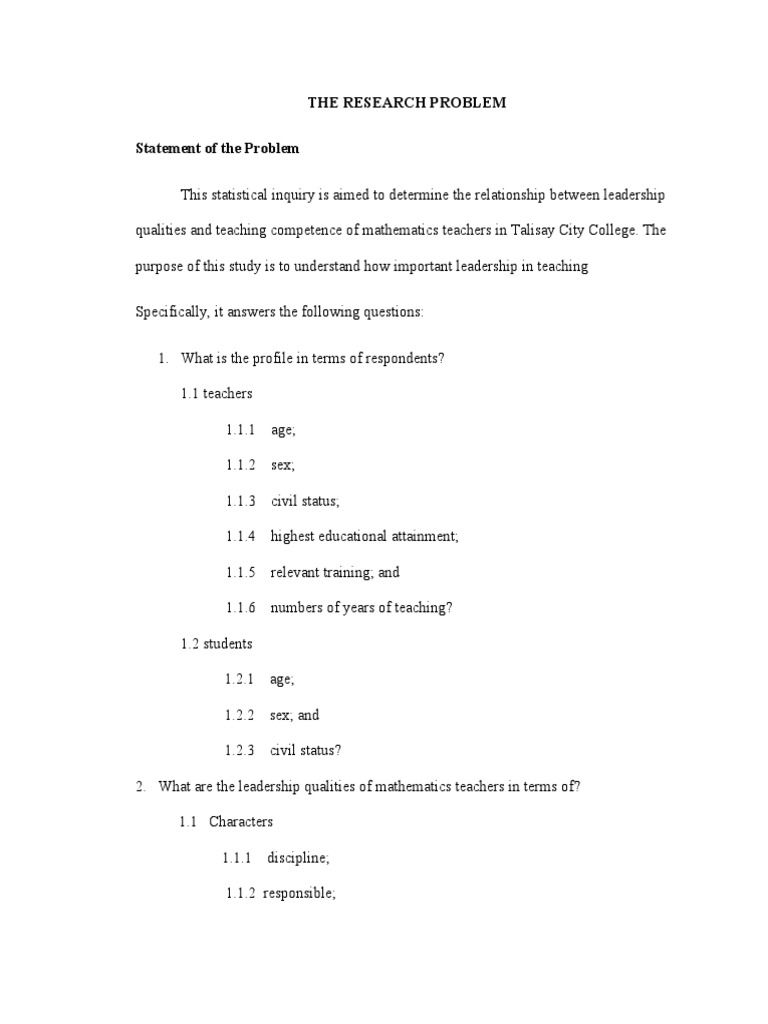 THE RESEARCH PROBLEM

Statement of the Problem

This statistical inquiry is aimed to determine the relationship between leadership qualities and teaching competence of mathematics teachers in Talisay City College. The purpose of this study is to understand how important leadership in teaching

Specifically, it answers the following questions:

1. What is the profile in terms of respondents?

1.1 teachers

1.1.1 age;

1.1.2 sex;

1.1.3 civil status;

1.1.4 highest educational attainment;

1.1.5 relevant training; and

1.1.6 numbers of years of teaching?

1.2 students

1.2.1 age;

1.2.2 sex; and

1.2.3 civil status?

2. What are the leadership qualities of mathematics teachers in terms of?

1.1 Characters

1.1.1 discipline;

1.1.2 responsible;